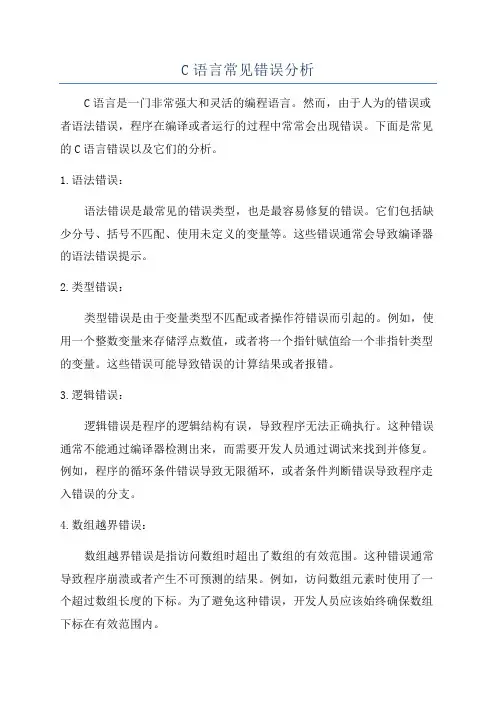 C 语言常见错误分析

C 语言是一门非常强大和灵活的编程语言。然而，由于人为的错误或者语法错误，程序在编译或者运行的过程中常常会出现错误。下面是常见的 C 语言错误以及它们的分析。

1. 语法错误：

语法错误是最常见的错误类型，也是最容易修复的错误。它们包括缺少分号、括号不匹配、使用未定义的变量等。这些错误通常会导致编译器的语法错误提示。

2. 类型错误：

类型错误是由于变量类型不匹配或者操作符错误而引起的。例如，使用一个整数变量来存储浮点数值，或者将一个指针赋值给一个非指针类型的变量。这些错误可能导致错误的计算结果或者报错。

3. 逻辑错误：

逻辑错误是程序的逻辑结构有误，导致程序无法正确执行。这种错误通常不能通过编译器检测出来，而需要开发人员通过调试来找到并修复。例如，程序的循环条件错误导致无限循环，或者条件判断错误导致程序走入错误的分支。

4. 数组越界错误：

数组越界错误是指访问数组时超出了数组的有效范围。这种错误通常导致程序崩溃或者产生不可预测的结果。例如，访问数组元素时使用了一个超过数组长度的下标。为了避免这种错误，开发人员应该始终确保数组下标在有效范围内。